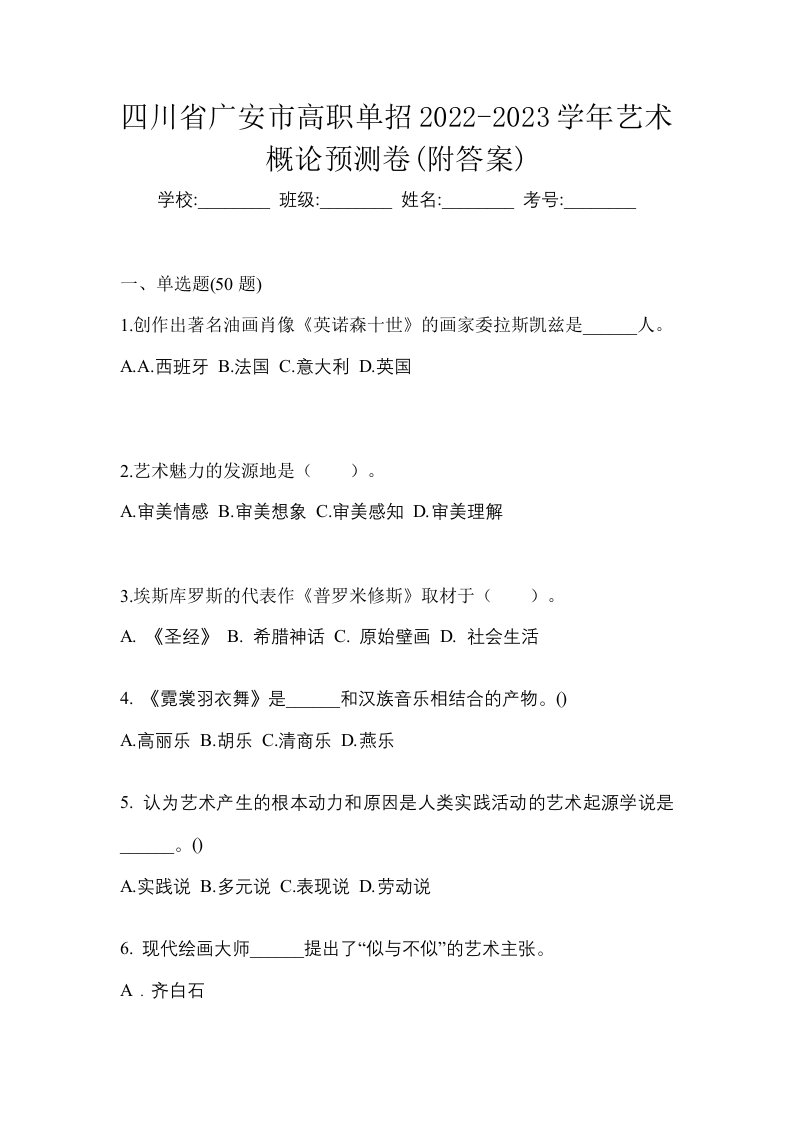 四川省广安市高职单招2022-2023学年艺术概论预测卷(附答案)

学校:________ 班级:________ 姓名:________ 考号:________

一、单选题(50 题)

1.创作出著名油画肖像《英诺森十世》的画家委拉斯凯兹是______人。

A.A.西班牙 B.法国 C.意大利 D.英国

2.艺术魅力的发源地是（　　）。

A.审美情感 B.审美想象 C.审美感知 D.审美理解

3.埃斯库罗斯的代表作《普罗米修斯》取材于（　　）。

A. 《圣经》 B. 希腊神话 C. 原始壁画 D. 社会生活

4. 《霓裳羽衣舞》是______和汉族音乐相结合的产物。()

A.高丽乐 B.胡乐 C.清商乐 D.燕乐

5. 认为艺术产生的根本动力和原因是人类实践活动的艺术起源学说是______。()

A.实践说 B.多元说 C.表现说 D.劳动说

6. 现代绘画大师______提出了“似与不似”的艺术主张。

A．齐白石